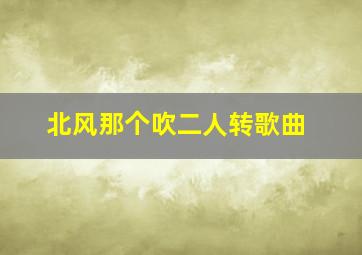 北风那个吹二人转歌曲